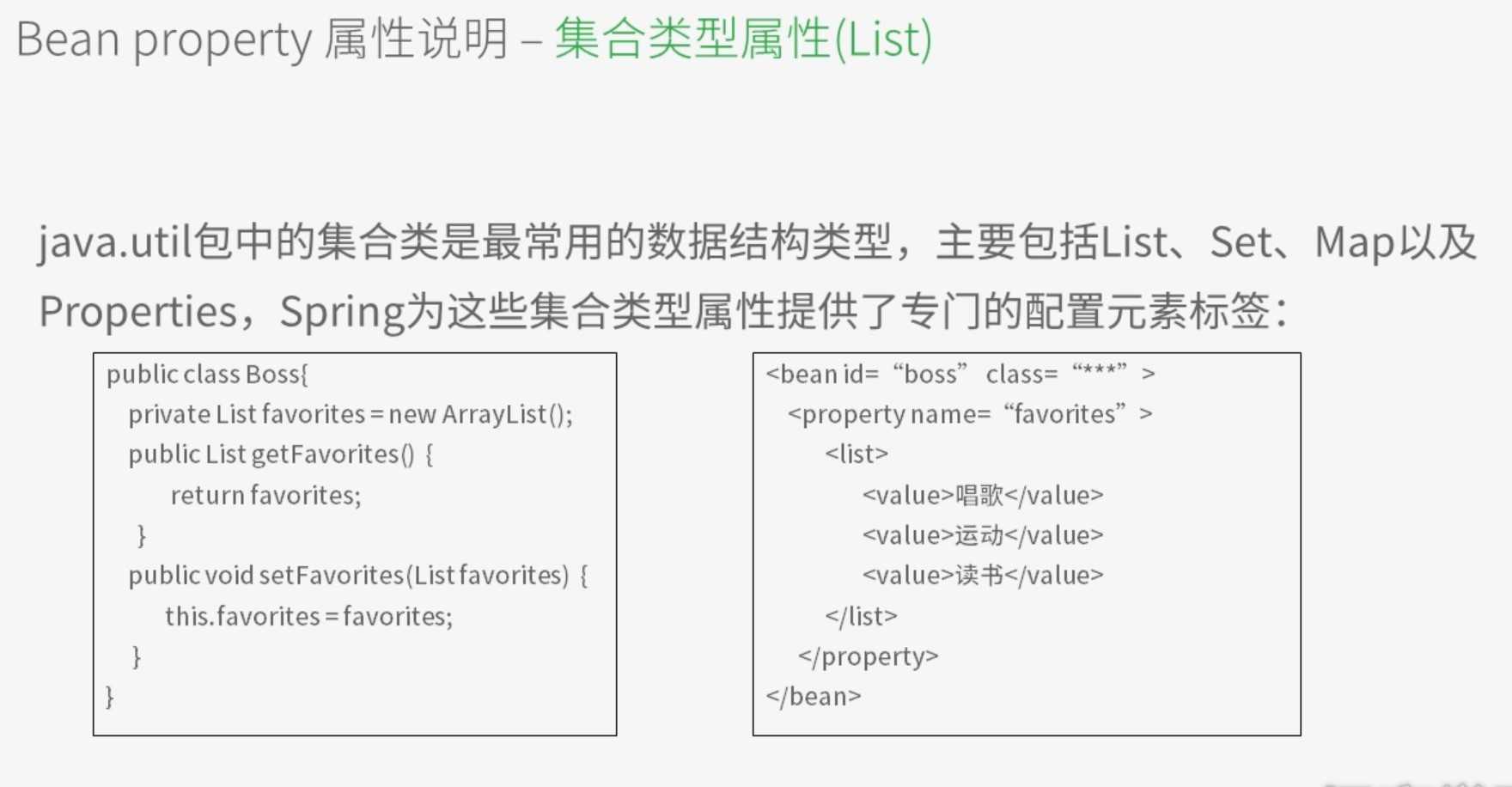 Bean property 属性说明 – 集合类型属性(List)

java.util包中的集合类是最常用的数据结构类型，主要包括List、Set、Map以及Properties，Spring为这些集合类型属性提供了专门的配置元素标签：

public class Boss{
private List favorites = new ArrayList();
public List getFavorites() {
return favorites;
}
public void setFavorites(List favorites) {
this.favorites = favorites;
}
}

<bean id= “boss” class= “***” >
<property name= “favorites” >
<list>
<value>唱歌</value>
<value>运动</value>
<value>读书</value>
</list>
</property>
</bean>